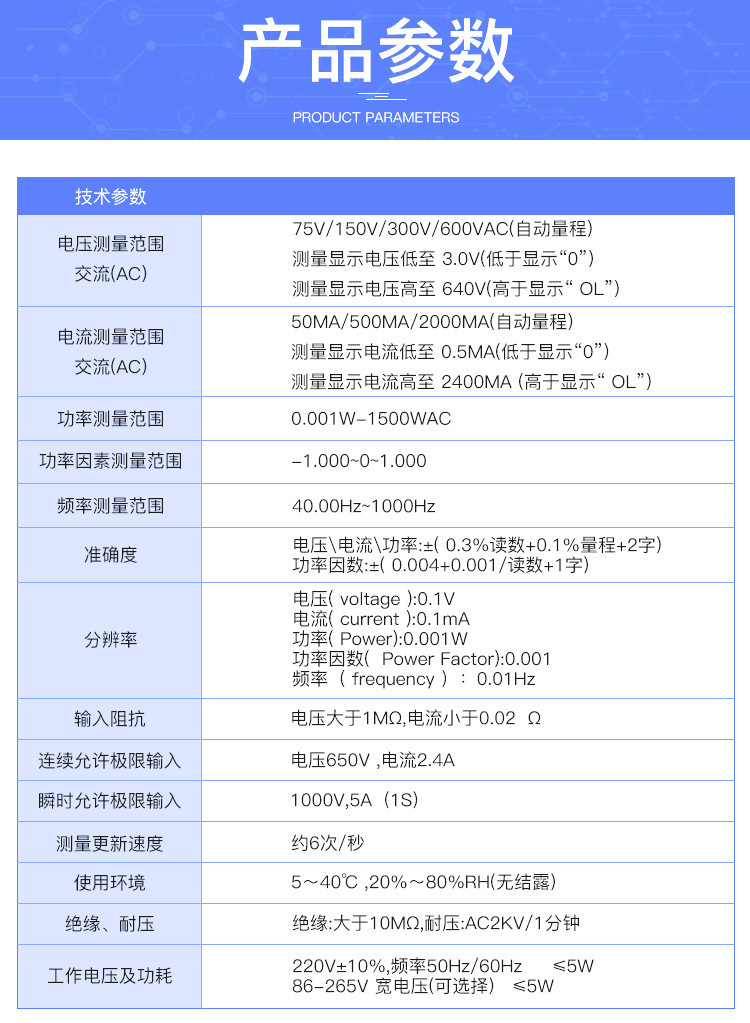 产品参数

PRODUCT PARAMETERS

| 技术参数 | |
|---|---|
| 电压测量范围 交流(AC) | 75V/150V/300V/600VAC(自动量程) 测量显示电压低至 3.0V(低于显示“0”) 测量显示电压高至 640V(高于显示“ OL”) |
| 电流测量范围 交流(AC) | 50MA/500MA/2000MA(自动量程) 测量显示电流低至 0.5MA(低于显示“0”) 测量显示电流高至 2400MA (高于显示“ OL”) |
| 功率测量范围 | 0.001W-1500WAC |
| 功率因素测量范围 | -1.000~0~1.000 |
| 频率测量范围 | 40.00Hz~1000Hz |
| 准确度 | 电压\电流\功率:±( 0.3%读数+0.1%量程+2字) 功率因数:±( 0.004+0.001/读数+1字) |
| 分辨率 | 电压( voltage ):0.1V 电流( current ):0.1mA 功率( Power):0.001W 功率因数( Power Factor):0.001 频率 ( frequency ) : 0.01Hz |
| 输入阻抗 | 电压大于1MΩ,电流小于0.02 Ω |
| 连续允许极限输入 | 电压650V ,电流2.4A |
| 瞬时允许极限输入 | 1000V,5A (1S) |
| 测量更新速度 | 约6次/秒 |
| 使用环境 | 5～40℃ ,20%～80%RH(无结露) |
| 绝缘、耐压 | 绝缘:大于10MΩ,耐压:AC2KV/1分钟 |
| 工作电压及功耗 | 220V±10%,频率50Hz/60Hz ≤5W 86-265V 宽电压(可选择) ≤5W |